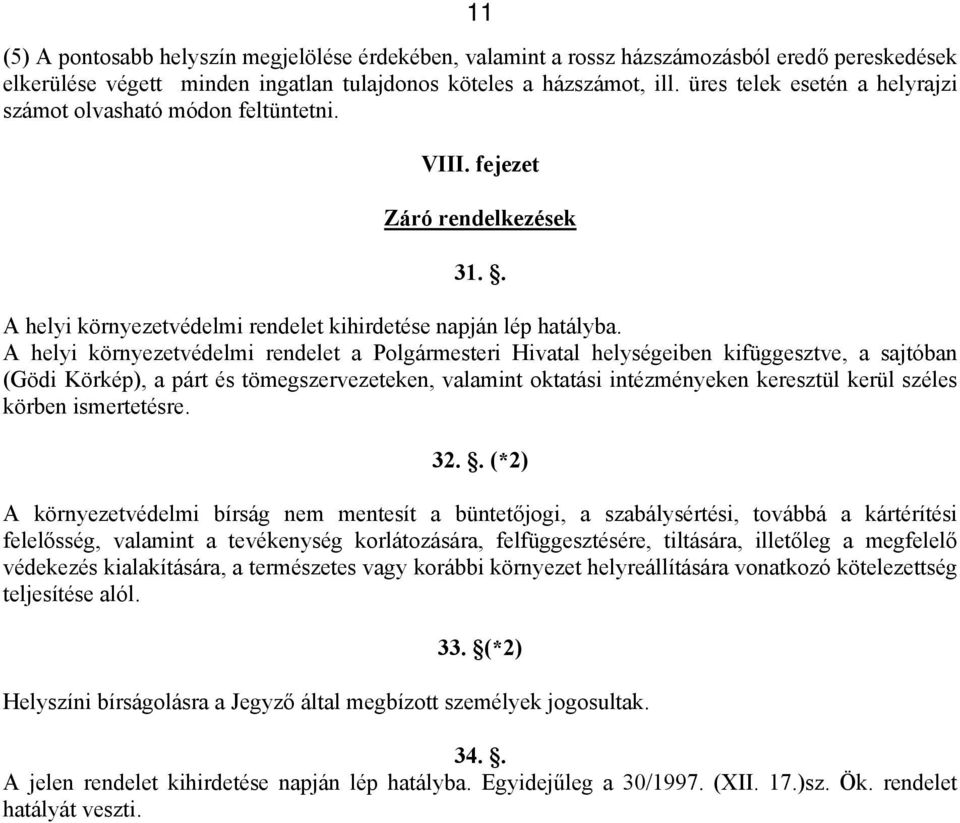 11

(5) A pontosabb helyszín megjelölése érdekében, valamint a rossz házszámozásból eredő pereskedések elkerülése végett minden ingatlan tulajdonos köteles a házszámot, ill. üres telek esetén a helyrajzi számot olvasható módon feltüntetni.

VIII. fejezet

Záró rendelkezések

31. §.

A helyi környezetvédelmi rendelet kihirdetése napján lép hatályba.
A helyi környezetvédelmi rendelet a Polgármesteri Hivatal helységeiben kifüggesztve, a sajtóban (Gödi Körkép), a párt és tömegszervezeteken, valamint oktatási intézményeken keresztül kerül széles körben ismertetésre.

32. §. (*2)

A környezetvédelmi bírság nem mentesít a büntetőjogi, a szabálysértési, továbbá a kártérítési felelősség, valamint a tevékenység korlátozására, felfüggesztésére, tiltására, illetőleg a megfelelő védekezés kialakítására, a természetes vagy korábbi környezet helyreállítására vonatkozó kötelezettség teljesítése alól.

33. §(*2)

Helyszíni bírságolásra a Jegyző által megbízott személyek jogosultak.

34. §.
A jelen rendelet kihirdetése napján lép hatályba. Egyidejűleg a 30/1997. (XII. 17.)sz. Ök. rendelet hatályát veszti.